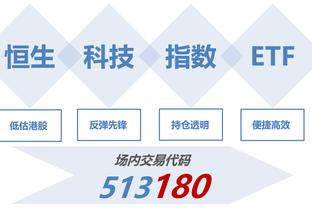 恒生 科技 指数 ETF

低估港股

反弹先锋

持仓透明

便捷高效

场内交易代码

513180